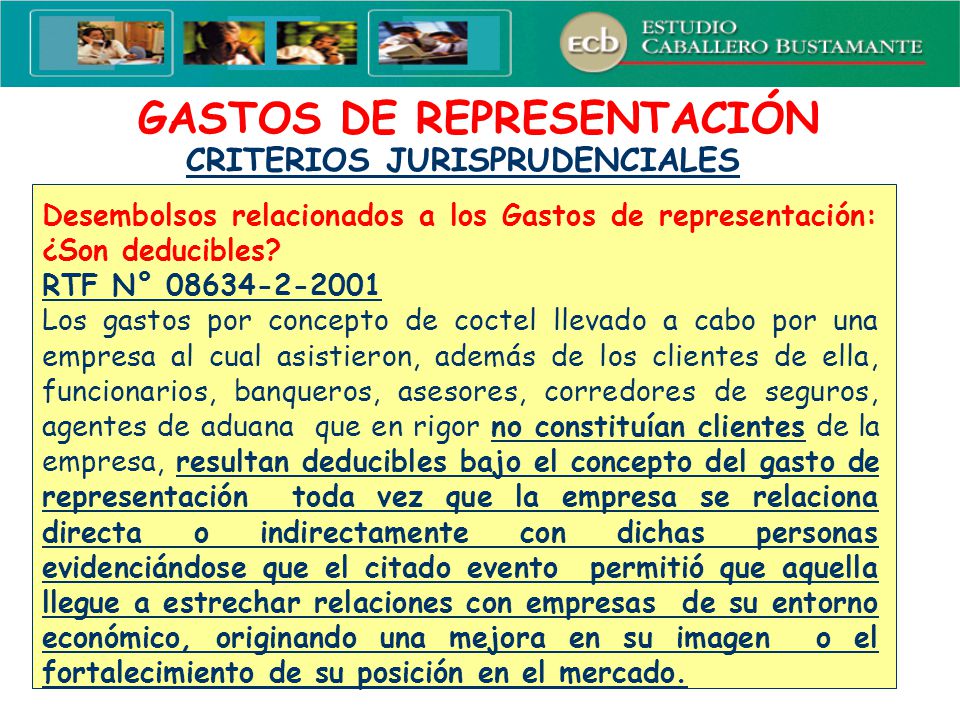 ecb ESTUDIO CABALLERO BUSTAMANTE

GASTOS DE REPRESENTACIÓN
CRITERIOS JURISPRUDENCIALES

Desembolsos relacionados a los Gastos de representación: ¿Son deducibles?
RTF N° 08634-2-2001
Los gastos por concepto de coctel llevado a cabo por una empresa al cual asistieron, además de los clientes de ella, funcionarios, banqueros, asesores, corredores de seguros, agentes de aduana que en rigor no constituían clientes de la empresa, resultan deducibles bajo el concepto del gasto de representación toda vez que la empresa se relaciona directa o indirectamente con dichas personas evidenciándose que el citado evento permitió que aquella llegue a estrechar relaciones con empresas de su entorno económico, originando una mejora en su imagen o el fortalecimiento de su posición en el mercado.